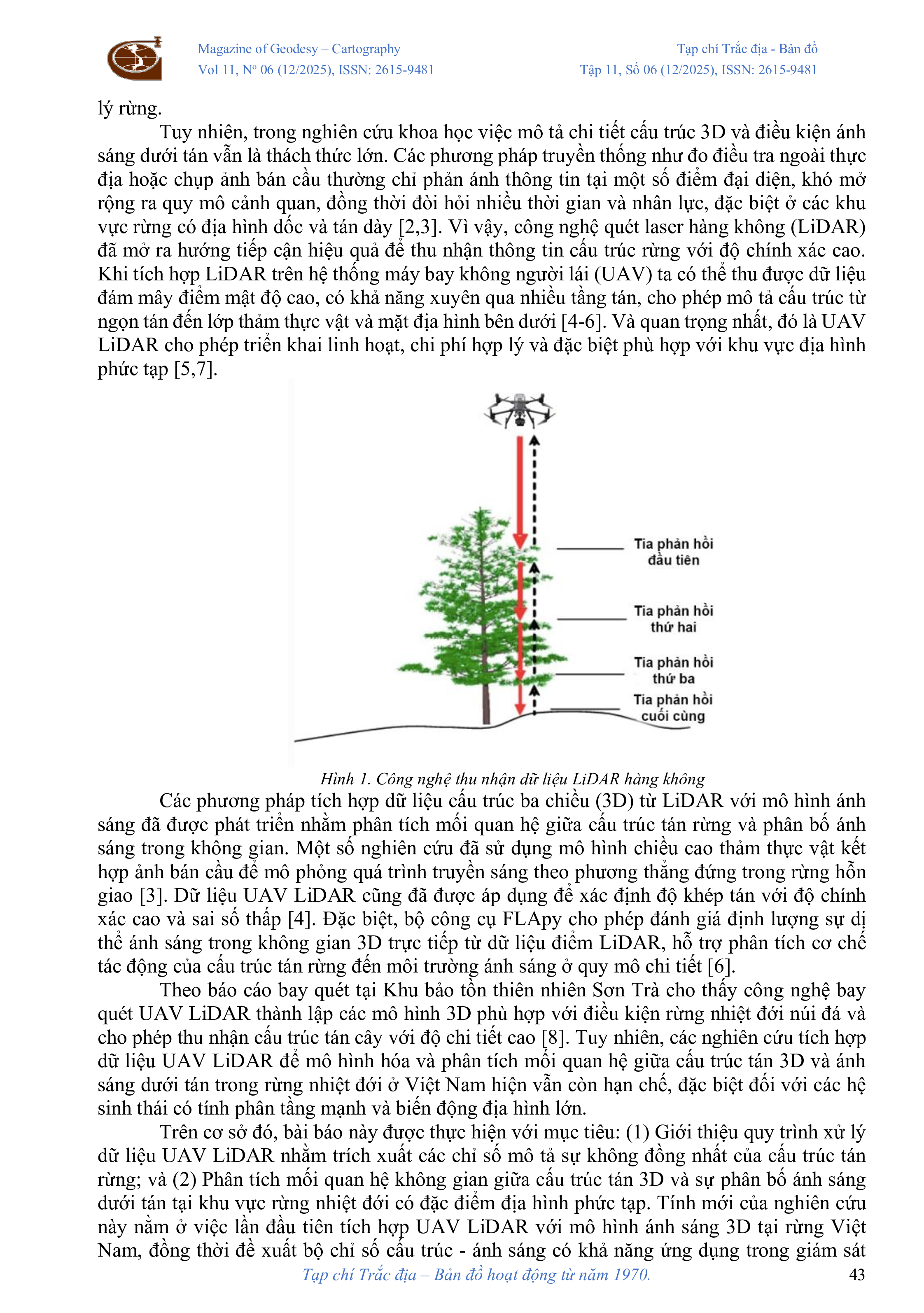 Magazine of Geodesy – Cartography
Vol 11, Nº 06 (12/2025), ISSN: 2615-9481

Tạp chí Trắc địa - Bản đồ
Tập 11, Số 06 (12/2025), ISSN: 2615-9481

lý rừng.

Tuy nhiên, trong nghiên cứu khoa học việc mô tả chi tiết cấu trúc 3D và điều kiện ánh sáng dưới tán vẫn là thách thức lớn. Các phương pháp truyền thống như đo điều tra ngoài thực địa hoặc chụp ảnh bán cầu thường chỉ phản ánh thông tin tại một số điểm đại diện, khó mở rộng ra quy mô cảnh quan, đồng thời đòi hỏi nhiều thời gian và nhân lực, đặc biệt ở các khu vực rừng có địa hình dốc và tán dày [2,3]. Vì vậy, công nghệ quét laser hàng không (LiDAR) đã mở ra hướng tiếp cận hiệu quả để thu nhận thông tin cấu trúc rừng với độ chính xác cao. Khi tích hợp LiDAR trên hệ thống máy bay không người lái (UAV) ta có thể thu được dữ liệu đám mây điểm mật độ cao, có khả năng xuyên qua nhiều tầng tán, cho phép mô tả cấu trúc từ ngọn tán đến lớp thảm thực vật và mặt địa hình bên dưới [4-6]. Và quan trọng nhất, đó là UAV LiDAR cho phép triển khai linh hoạt, chi phí hợp lý và đặc biệt phù hợp với khu vực địa hình phức tạp [5,7].

Tia phản hồi đầu tiên
Tia phản hồi thứ hai
Tia phản hồi thứ ba
Tia phản hồi cuối cùng

Hình 1. Công nghệ thu nhận dữ liệu LiDAR hàng không

Các phương pháp tích hợp dữ liệu cấu trúc ba chiều (3D) từ LiDAR với mô hình ánh sáng đã được phát triển nhằm phân tích mối quan hệ giữa cấu trúc tán rừng và phân bố ánh sáng trong không gian. Một số nghiên cứu đã sử dụng mô hình chiều cao thảm thực vật kết hợp ảnh bán cầu để mô phỏng quá trình truyền sáng theo phương thẳng đứng trong rừng hỗn giao [3]. Dữ liệu UAV LiDAR cũng đã được áp dụng để xác định độ khép tán với độ chính xác cao và sai số thấp [4]. Đặc biệt, bộ công cụ FLApy cho phép đánh giá định lượng sự dị thể ánh sáng trong không gian 3D trực tiếp từ dữ liệu điểm LiDAR, hỗ trợ phân tích cơ chế tác động của cấu trúc tán rừng đến môi trường ánh sáng ở quy mô chi tiết [6].

Theo báo cáo bay quét tại Khu bảo tồn thiên nhiên Sơn Trà cho thấy công nghệ bay quét UAV LiDAR thành lập các mô hình 3D phù hợp với điều kiện rừng nhiệt đới núi đá và cho phép thu nhận cấu trúc tán cây với độ chi tiết cao [8]. Tuy nhiên, các nghiên cứu tích hợp dữ liệu UAV LiDAR để mô hình hóa và phân tích mối quan hệ giữa cấu trúc tán 3D và ánh sáng dưới tán trong rừng nhiệt đới ở Việt Nam hiện vẫn còn hạn chế, đặc biệt đối với các hệ sinh thái có tính phân tầng mạnh và biến động địa hình lớn.

Trên cơ sở đó, bài báo này được thực hiện với mục tiêu: (1) Giới thiệu quy trình xử lý dữ liệu UAV LiDAR nhằm trích xuất các chỉ số mô tả sự không đồng nhất của cấu trúc tán rừng; và (2) Phân tích mối quan hệ không gian giữa cấu trúc tán 3D và sự phân bố ánh sáng dưới tán tại khu vực rừng nhiệt đới có đặc điểm địa hình phức tạp. Tính mới của nghiên cứu này nằm ở việc lần đầu tiên tích hợp UAV LiDAR với mô hình ánh sáng 3D tại rừng Việt Nam, đồng thời đề xuất bộ chỉ số cấu trúc - ánh sáng có khả năng ứng dụng trong giám sát

Tạp chí Trắc địa – Bản đồ hoạt động từ năm 1970.
43